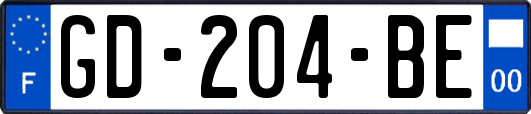 F

GD-204-BE

00